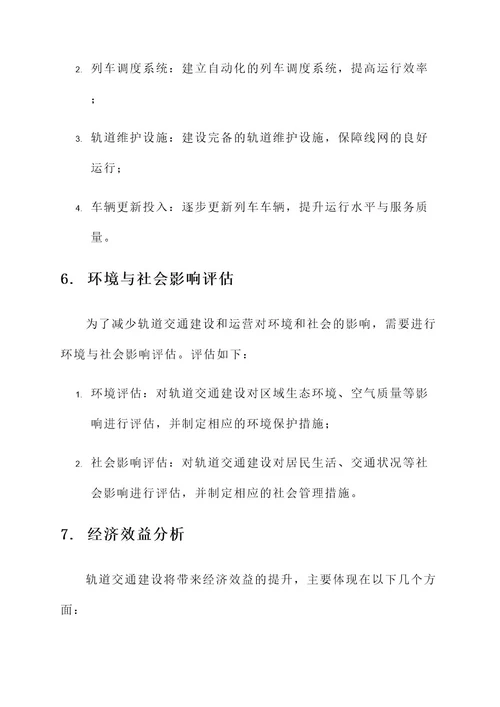 2. 列车调度系统：建立自动化的列车调度系统，提高运行效率；

3. 轨道维护设施：建设完备的轨道维护设施，保障线网的良好运行；

4. 车辆更新投入：逐步更新列车车辆，提升运行水平与服务质量。

6. 环境与社会影响评估

为了减少轨道交通建设和运营对环境和社会的影响，需要进行环境与社会影响评估。评估如下：

1. 环境评估：对轨道交通建设对区域生态环境、空气质量等影响进行评估，并制定相应的环境保护措施；

2. 社会影响评估：对轨道交通建设对居民生活、交通状况等社会影响进行评估，并制定相应的社会管理措施。

7. 经济效益分析

轨道交通建设将带来经济效益的提升，主要体现在以下几个方面：